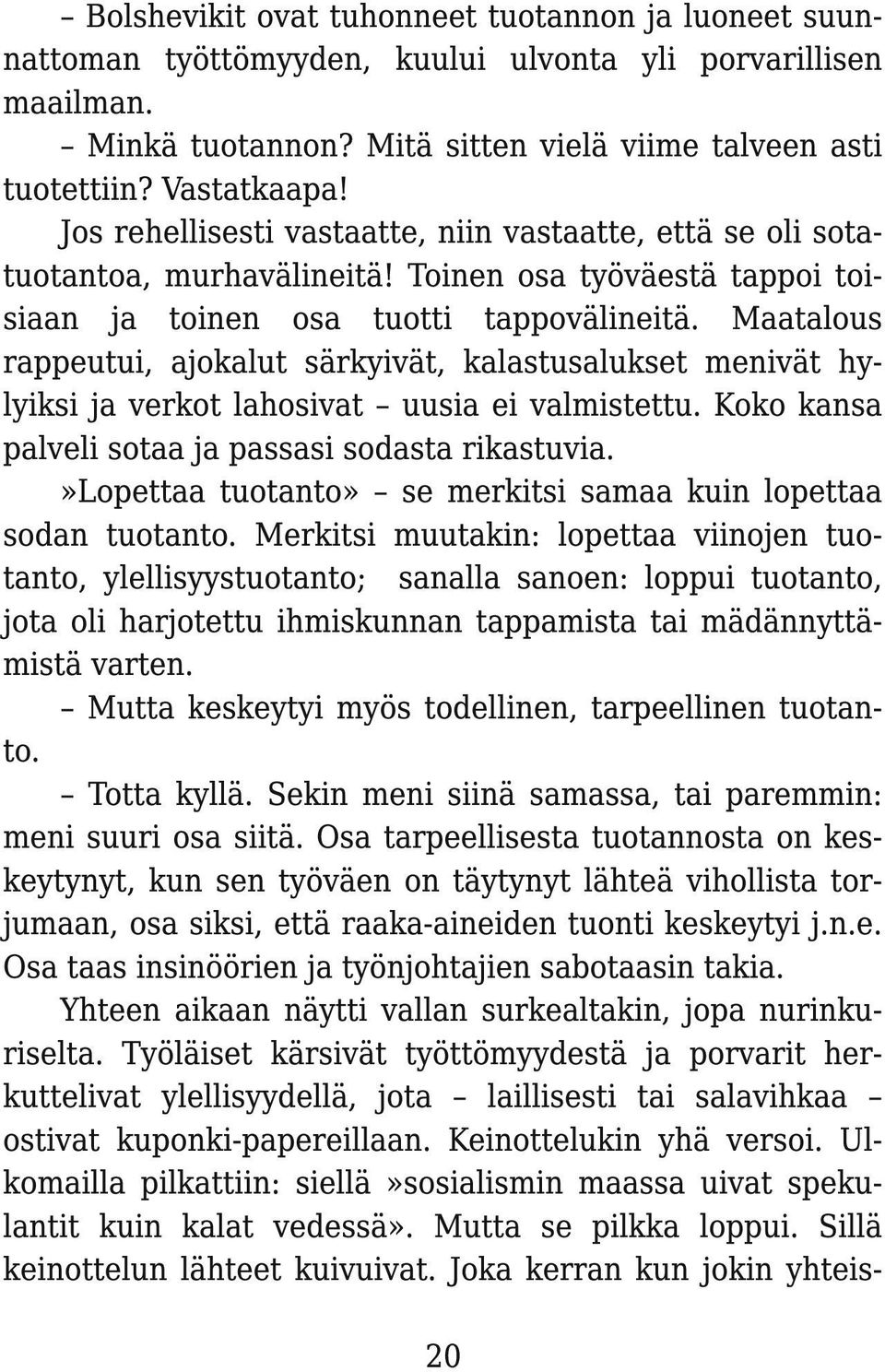 – Bolshevikit ovat tuhonneet tuotannon ja luoneet suunnattoman työttömyyden, kuului ulvonta yli porvarillisen maailman.

– Minkä tuotannon? Mitä sitten vielä viime talveen asti tuotettiin? Vastatkaapa!

Jos rehellisesti vastaatte, niin vastaatte, että se oli sotatuotantoa, murhavälineitä! Toinen osa työväestä tappoi toisiaan ja toinen osa tuotti tappovälineitä. Maatalous rappeutui, ajokalut särkyivät, kalastusalukset menivät hylyiksi ja verkot lahosivat – uusia ei valmistettu. Koko kansa palveli sotaa ja passasi sodasta rikastuvia.

»Lopettaa tuotanto» – se merkitsi samaa kuin lopettaa sodan tuotanto. Merkitsi muutakin: lopettaa viinojen tuotanto, ylellisyystuotanto; sanalla sanoen: loppui tuotanto, jota oli harjotettu ihmiskunnan tappamista tai mädännyttämistä varten.

– Mutta keskeytyi myös todellinen, tarpeellinen tuotanto.

– Totta kyllä. Sekin meni siinä samassa, tai paremmin: meni suuri osa siitä. Osa tarpeellisesta tuotannosta on keskeytynyt, kun sen työväen on täytynyt lähteä vihollista torjumaan, osa siksi, että raaka-aineiden tuonti keskeytyi j.n.e. Osa taas insinöörien ja työnjohtajien sabotaasin takia.

Yhteen aikaan näytti vallan surkealtakin, jopa nurinkuriselta. Työläiset kärsivät työttömyydestä ja porvarit herkuttelivat ylellisyydellä, jota – laillisesti tai salavihkaa – ostivat kuponki-papereillaan. Keinottelukin yhä versoi. Ulkomailla pilkattiin: siellä »sosialismin maassa uivat spekulantit kuin kalat vedessä». Mutta se pilkka loppui. Sillä keinottelun lähteet kuivuivat. Joka kerran kun jokin yhteis-

20